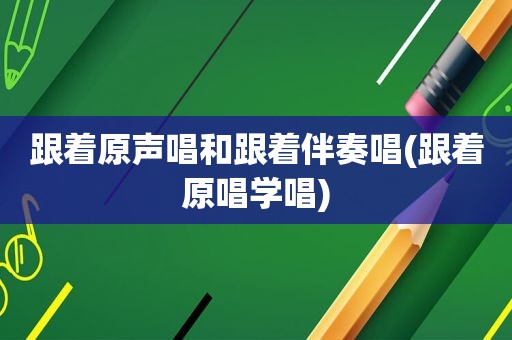 跟着原声唱和跟着伴奏唱(跟着原唱学唱)